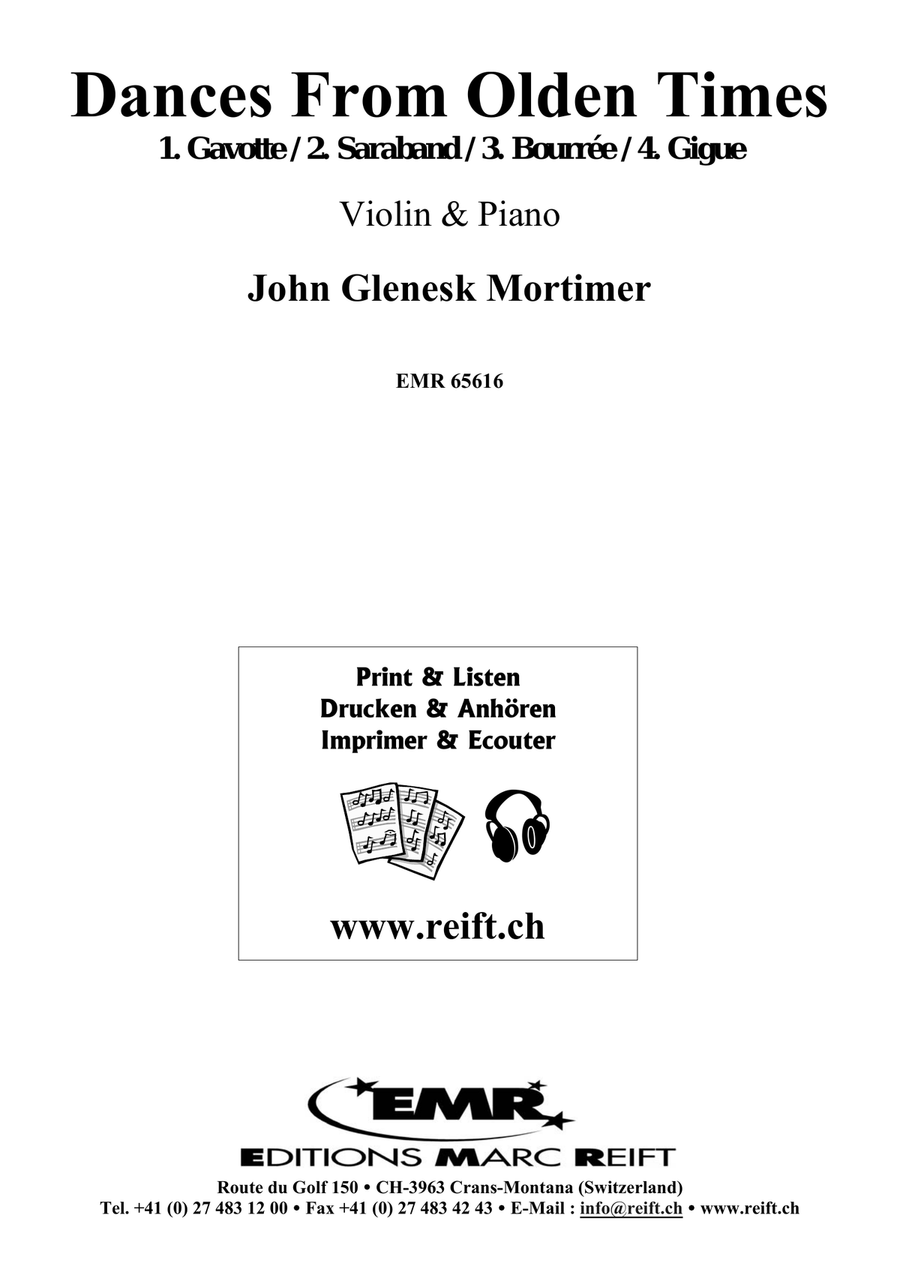 Dances From Olden Times
1. Gavotte / 2. Saraband / 3. Bourrée / 4. Gigue

Violin & Piano

John Glenesk Mortimer

EMR 65616

Print & Listen
Drucken & Anhören
Imprimer & Ecouter

www.reift.ch

EMR
EDITIONS MARC REIFT
Route du Golf 150 • CH-3963 Crans-Montana (Switzerland)
Tel. +41 (0) 27 483 12 00 • Fax +41 (0) 27 483 42 43 • E-Mail : info@reift.ch • www.reift.ch